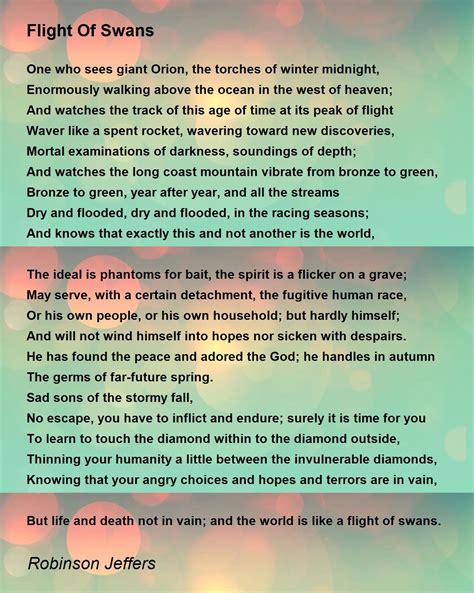 Flight Of Swans

One who sees giant Orion, the torches of winter midnight,
Enormously walking above the ocean in the west of heaven;
And watches the track of this age of time at its peak of flight
Waver like a spent rocket, wavering toward new discoveries,
Mortal examinations of darkness, soundings of depth;
And watches the long coast mountain vibrate from bronze to green,
Bronze to green, year after year, and all the streams
Dry and flooded, dry and flooded, in the racing seasons;
And knows that exactly this and not another is the world,

The ideal is phantoms for bait, the spirit is a flicker on a grave;
May serve, with a certain detachment, the fugitive human race,
Or his own people, or his own household; but hardly himself;
And will not wind himself into hopes nor sicken with despairs.
He has found the peace and adored the God; he handles in autumn
The germs of far-future spring.
Sad sons of the stormy fall,
No escape, you have to inflict and endure; surely it is time for you
To learn to touch the diamond within to the diamond outside,
Thinning your humanity a little between the invulnerable diamonds,
Knowing that your angry choices and hopes and terrors are in vain,

But life and death not in vain; and the world is like a flight of swans.

Robinson Jeffers